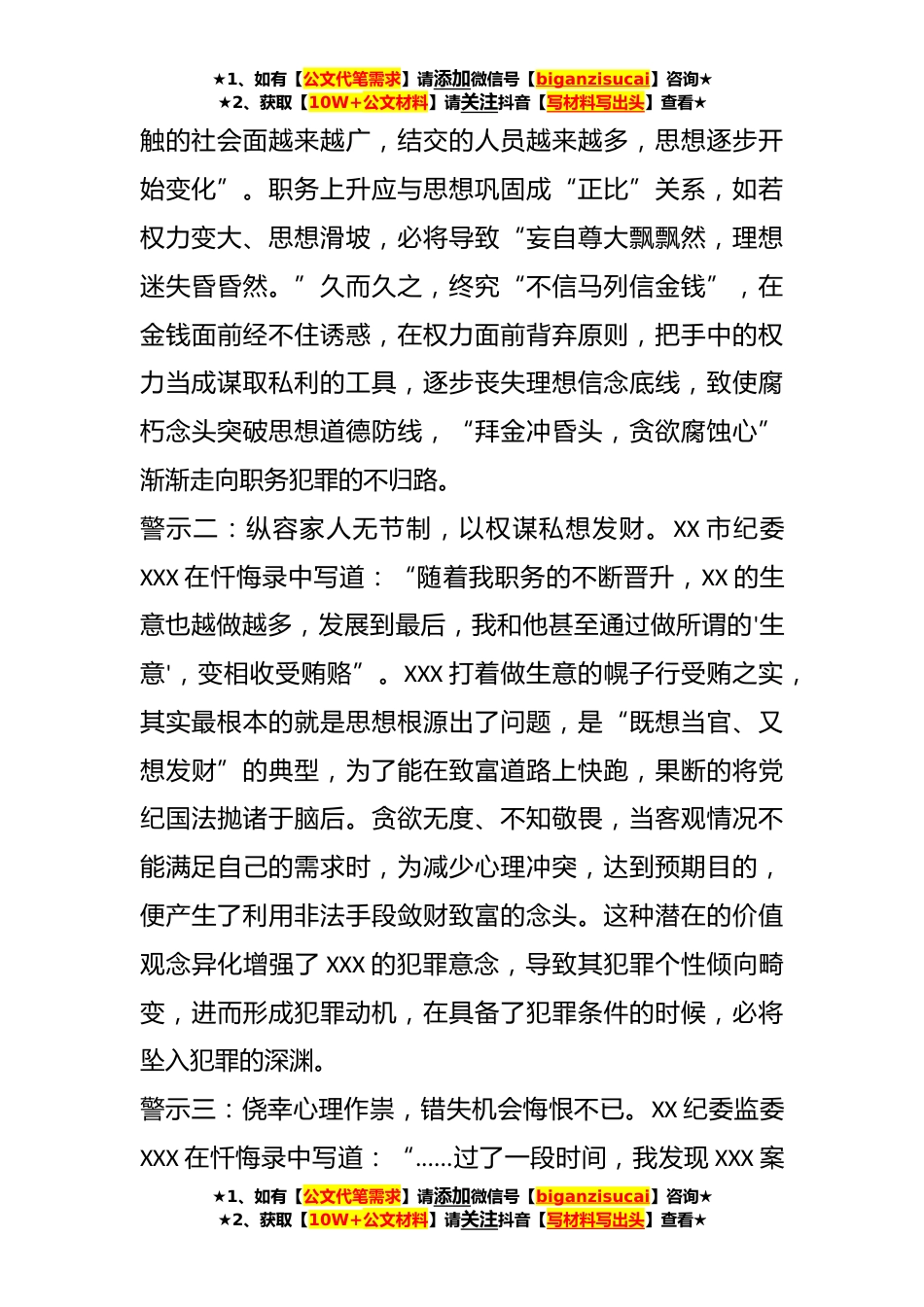 ★1、如有【公文代笔需求】请添加微信号【biganzisucai】咨询★
★2、获取【10W+公文材料】请关注抖音【写材料写出头】查看★

触的社会面越来越广，结交的人员越来越多，思想逐步开始变化”。职务上升应与思想巩固成“正比”关系，如若权力变大、思想滑坡，必将导致“妄自尊大飘飘然，理想迷失昏昏然。”久而久之，终究“不信马列信金钱”，在金钱面前经不住诱惑，在权力面前背弃原则，把手中的权力当成谋取私利的工具，逐步丧失理想信念底线，致使腐朽念头突破思想道德防线，“拜金冲昏头，贪欲腐蚀心”渐渐走向职务犯罪的不归路。

警示二：纵容家人无节制，以权谋私想发财。XX 市纪委 XXX 在忏悔录中写道：“随着我职务的不断晋升，XX 的生意也越做越多，发展到最后，我和他甚至通过做所谓的'生意'，变相收受贿赂”。XXX 打着做生意的幌子行受贿之实，其实最根本的就是思想根源出了问题，是“既想当官、又想发财”的典型，为了能在致富道路上快跑，果断的将党纪国法抛诸于脑后。贪欲无度、不知敬畏，当客观情况不能满足自己的需求时，为减少心理冲突，达到预期目的，便产生了利用非法手段敛财致富的念头。这种潜在的价值观念异化增强了 XXX 的犯罪意念，导致其犯罪个性倾向畸变，进而形成犯罪动机，在具备了犯罪条件的时候，必将坠入犯罪的深渊。

警示三：侥幸心理作祟，错失机会悔恨不已。XX 纪委监委 XXX 在忏悔录中写道：“……过了一段时间，我发现 XXX 案

★1、如有【公文代笔需求】请添加微信号【biganzisucai】咨询★
★2、获取【10W+公文材料】请关注抖音【写材料写出头】查看★